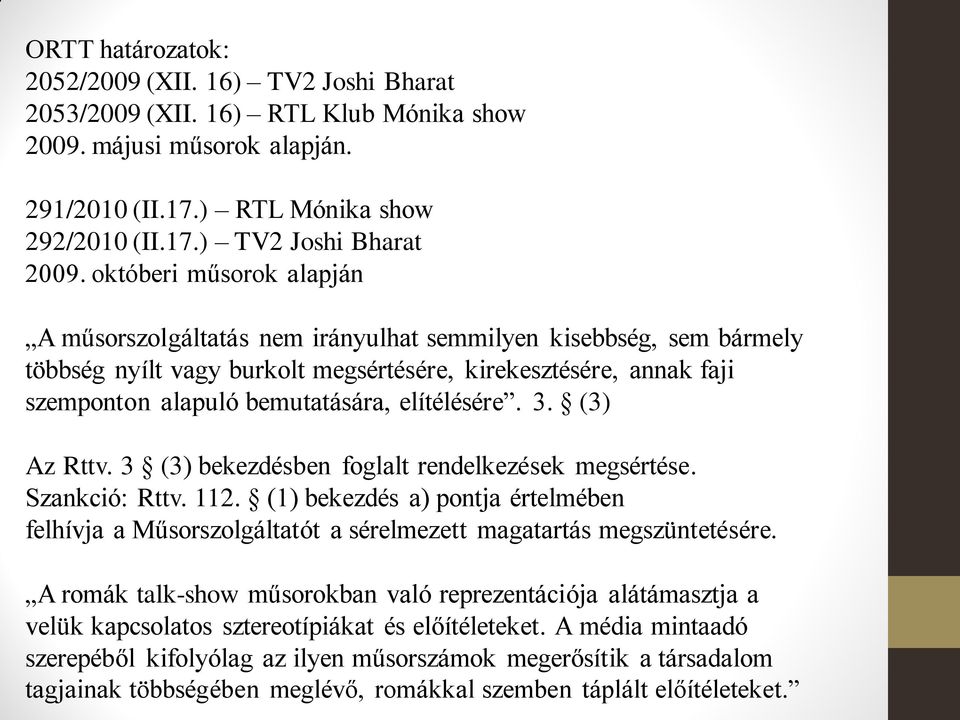 ORTT határozatok:
2052/2009 (XII. 16) – TV2 Joshi Bharat
2053/2009 (XII. 16) – RTL Klub Mónika show
2009. májusi műsorok alapján.

291/2010 (II.17.) – RTL Mónika show
292/2010 (II.17.) – TV2 Joshi Bharat
2009. októberi műsorok alapján

„A műsorszolgáltatás nem irányulhat semmilyen kisebbség, sem bármely többség nyílt vagy burkolt megsértésére, kirekesztésére, annak faji szemponton alapuló bemutatására, elítélésére”. 3. § (3)

Az Rttv. 3 § (3) bekezdésben foglalt rendelkezések megsértése.
Szankció: Rttv. 112. § (1) bekezdés a) pontja értelmében felhívja a Műsorszolgáltatót a sérelmezett magatartás megszüntetésére.

„A romák talk-show műsorokban való reprezentációja alátámasztja a velük kapcsolatos sztereotípiákat és előítéleteket. A média mintaadó szerepéből kifolyólag az ilyen műsorszámok megerősítik a társadalom tagjainak többségében meglévő, romákkal szemben táplált előítéleteket.”